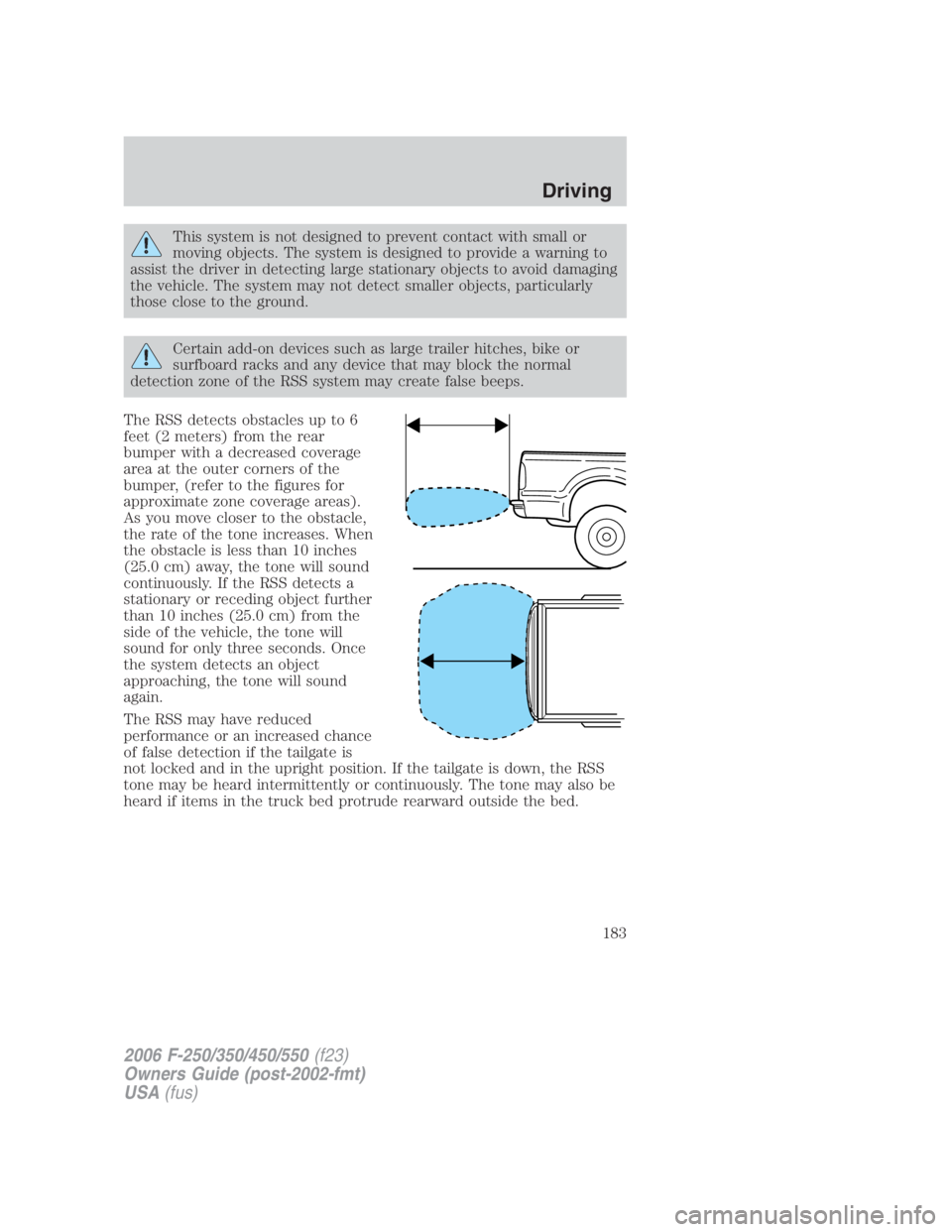 Driving

This system is not designed to prevent contact with small or moving objects. The system is designed to provide a warning to assist the driver in detecting large stationary objects to avoid damaging the vehicle. The system may not detect smaller objects, particularly those close to the ground.

Certain add-on devices such as large trailer hitches, bike or surfboard racks and any device that may block the normal detection zone of the RSS system may create false beeps.

The RSS detects obstacles up to 6 feet (2 meters) from the rear bumper with a decreased coverage area at the outer corners of the bumper, (refer to the figures for approximate zone coverage areas). As you move closer to the obstacle, the rate of the tone increases. When the obstacle is less than 10 inches (25.0 cm) away, the tone will sound continuously. If the RSS detects a stationary or receding object further than 10 inches (25.0 cm) from the side of the vehicle, the tone will sound for only three seconds. Once the system detects an object approaching, the tone will sound again.

The RSS may have reduced performance or an increased chance of false detection if the tailgate is not locked and in the upright position. If the tailgate is down, the RSS tone may be heard intermittently or continuously. The tone may also be heard if items in the truck bed protrude rearward outside the bed.

183

2006 F-250/350/450/550 (f23)
Owners Guide (post-2002-fmt)
USA (fus)

carmanualsonline.info